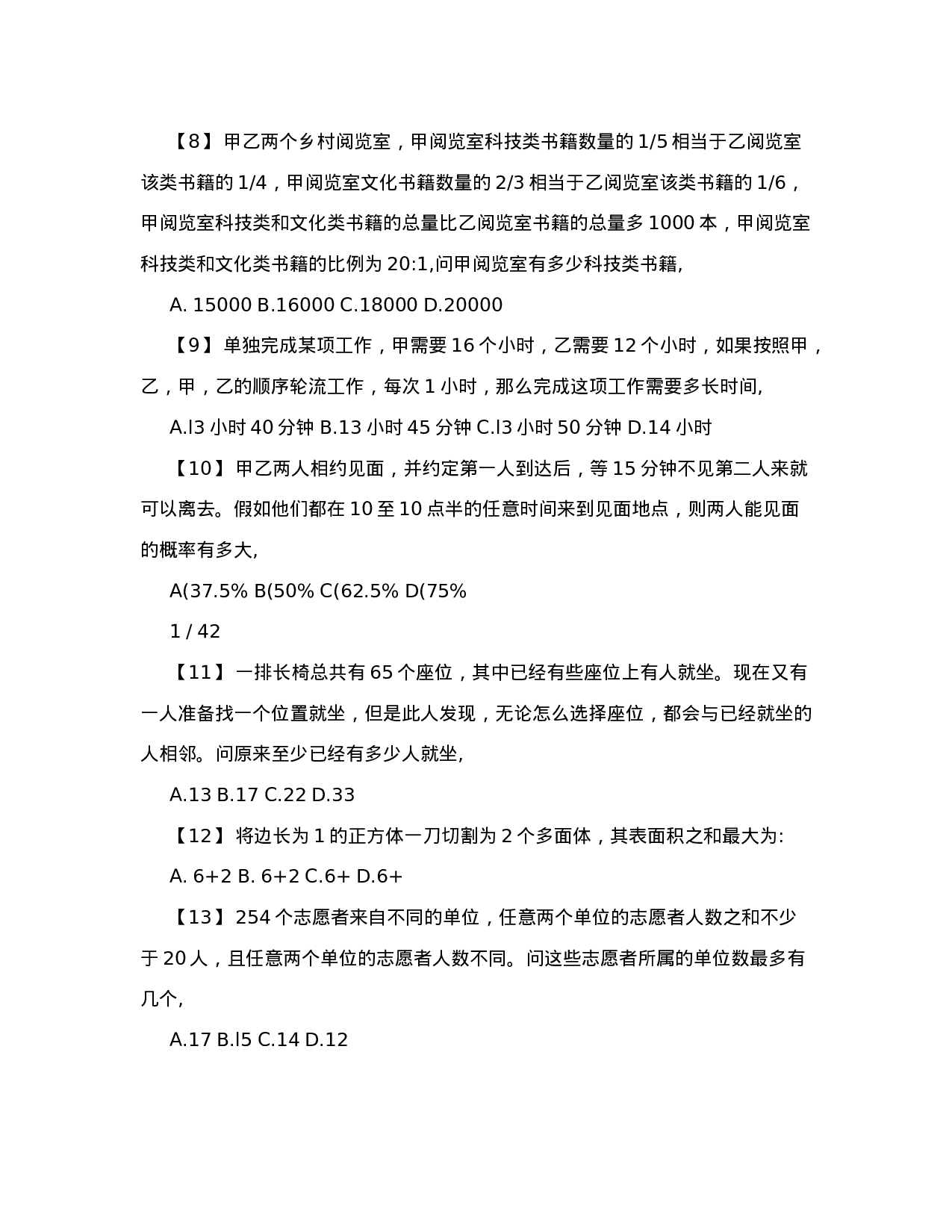 【8】甲乙两个乡村阅览室，甲阅览室科技类书籍数量的 1/5 相当于乙阅览室该类书籍的 1/4，甲阅览室文化书籍数量的 2/3 相当于乙阅览室该类书籍的 1/6，甲阅览室科技类和文化类书籍的总量比乙阅览室书籍的总量多 1000 本，甲阅览室科技类和文化类书籍的比例为 20:1,问甲阅览室有多少科技类书籍,

A. 15000 B.16000 C.18000 D.20000

【9】单独完成某项工作，甲需要 16 个小时，乙需要 12 个小时，如果按照甲，乙，甲，乙的顺序轮流工作，每次 1 小时，那么完成这项工作需要多长时间,

A.l3 小时 40 分钟 B.13 小时 45 分钟 C.l3 小时 50 分钟 D.14 小时

【10】甲乙两人相约见面，并约定第一人到达后，等 15 分钟不见第二人来就可以离去。假如他们都在 10 至 10 点半的任意时间来到见面地点，则两人能见面的概率有多大,

A(37.5% B(50% C(62.5% D(75%

1 / 42

【11】一排长椅总共有 65 个座位，其中已经有些座位上有人就坐。现在又有一人准备找一个位置就坐，但是此人发现，无论怎么选择座位，都会与已经就坐的人相邻。问原来至少已经有多少人就坐,

A.13 B.17 C.22 D.33

【12】将边长为 1 的正方体一刀切割为 2 个多面体，其表面积之和最大为:

A. 6+2 B. 6+2 C.6+ D.6+

【13】254 个志愿者来自不同的单位，任意两个单位的志愿者人数之和不少于 20 人，且任意两个单位的志愿者人数不同。问这些志愿者所属的单位数最多有几个,

A.17 B.l5 C.14 D.12